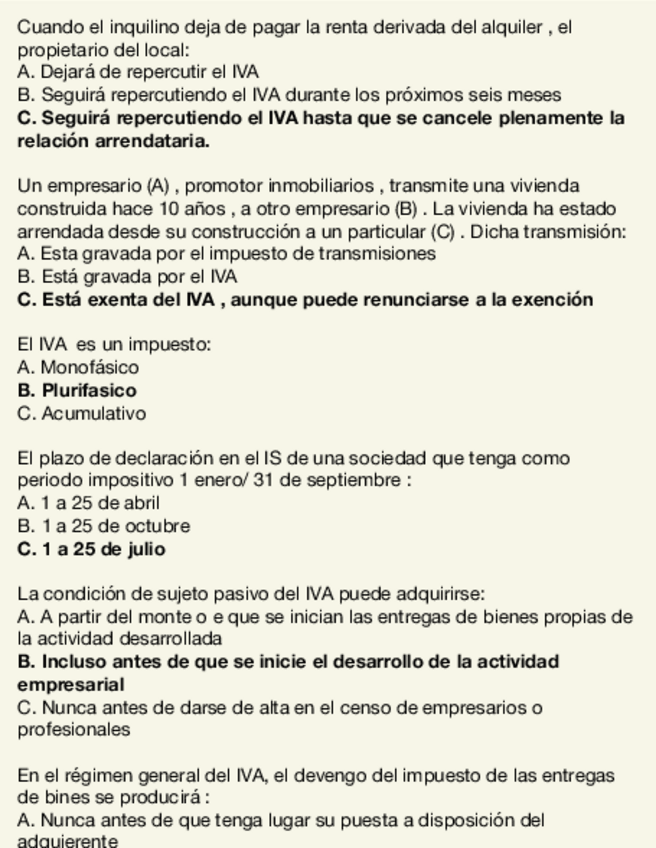 Cuando el inquilino deja de pagar la renta derivada del alquiler , el propietario del local:
A. Dejará de repercutir el IVA
B. Seguirá repercutiendo el IVA durante los próximos seis meses
C. Seguirá repercutiendo el IVA hasta que se cancele plenamente la relación arrendataria.

Un empresario (A) , promotor inmobiliarios , transmite una vivienda construida hace 10 años , a otro empresario (B) . La vivienda ha estado arrendada desde su construcción a un particular (C) . Dicha transmisión:
A. Esta gravada por el impuesto de transmisiones
B. Está gravada por el IVA
C. Está exenta del IVA , aunque puede renunciarse a la exención

El IVA es un impuesto:
A. Monofásico
B. Plurifasico
C. Acumulativo

El plazo de declaración en el IS de una sociedad que tenga como periodo impositivo 1 enero/ 31 de septiembre :
A. 1 a 25 de abril
B. 1 a 25 de octubre
C. 1 a 25 de julio

La condición de sujeto pasivo del IVA puede adquirirse:
A. A partir del monte o e que se inician las entregas de bienes propias de la actividad desarrollada
B. Incluso antes de que se inicie el desarrollo de la actividad empresarial
C. Nunca antes de darse de alta en el censo de empresarios o profesionales

En el régimen general del IVA, el devengo del impuesto de las entregas de bines se producirá :
A. Nunca antes de que tenga lugar su puesta a disposición del adquierente